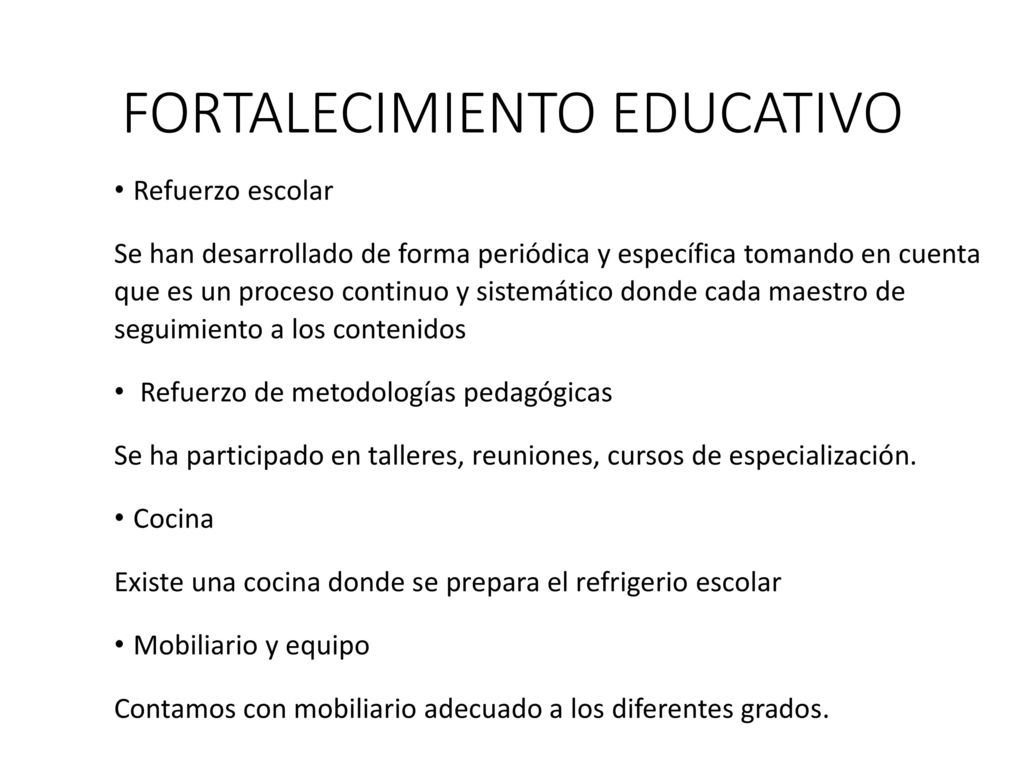 FORTALECIMIENTO EDUCATIVO

• Refuerzo escolar

Se han desarrollado de forma periódica y específica tomando en cuenta que es un proceso continuo y sistemático donde cada maestro de seguimiento a los contenidos

• Refuerzo de metodologías pedagógicas

Se ha participado en talleres, reuniones, cursos de especialización.

• Cocina

Existe una cocina donde se prepara el refrigerio escolar

• Mobiliario y equipo

Contamos con mobiliario adecuado a los diferentes grados.